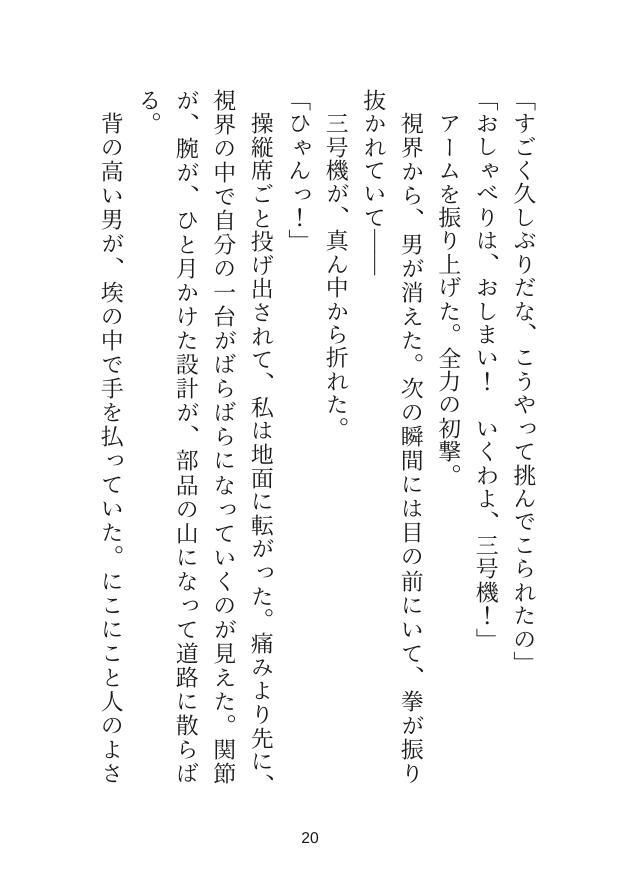 「すごく久しぶりだな、こうやって挑んでこられたの」
「おしゃべりは、おしまい！　いくわよ、三号機！」
アームを振り上げた。全力の初撃。
視界から、男が消えた。次の瞬間には目の前にいて、拳が振り抜かれていて――
三号機が、真ん中から折れた。
「ひゃんっ！」
操縦席ごと投げ出されて、私は地面に転がった。痛みより先に、視界の中で自分の一台がばらばらになっていくのが見えた。関節が、腕が、ひと月かけた設計が、部品の山になって道路に散らばる。
背の高い男が、埃の中で手を払っていた。にこにこと人のよさ

20